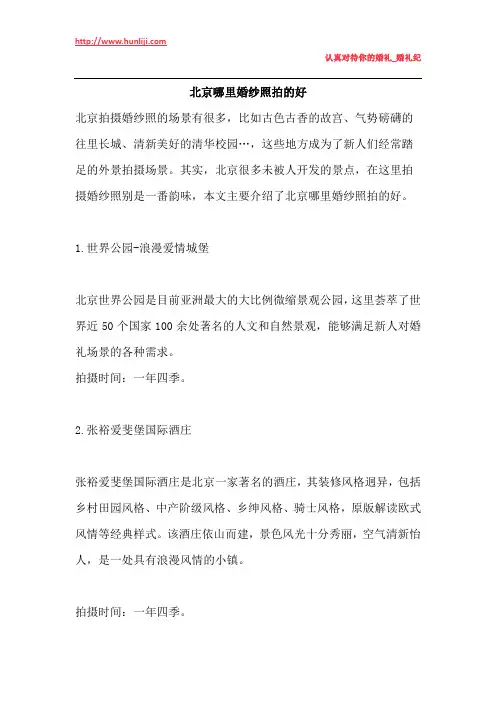 http://www.hunliji.com

认真对待你的婚礼_婚礼纪

北京哪里婚纱照拍的好

北京拍摄婚纱照的场景有很多，比如古色古香的故宫、气势磅礴的往里长城、清新美好的清华校园…，这些地方成为了新人们经常踏足的外景拍摄场景。其实，北京很多未被人开发的景点，在这里拍摄婚纱照别是一番韵味，本文主要介绍了北京哪里婚纱照拍的好。

1.世界公园-浪漫爱情城堡

北京世界公园是目前亚洲最大的大比例微缩景观公园，这里荟萃了世界近 50 个国家 100 余处著名的人文和自然景观，能够满足新人对婚礼场景的各种需求。

拍摄时间：一年四季。

2.张裕爱斐堡国际酒庄

张裕爱斐堡国际酒庄是北京一家著名的酒庄，其装修风格迥异，包括乡村田园风格、中产阶级风格、乡绅风格、骑士风格，原版解读欧式风情等经典样式。该酒庄依山而建，景色风光十分秀丽，空气清新怡人，是一处具有浪漫风情的小镇。

拍摄时间：一年四季。